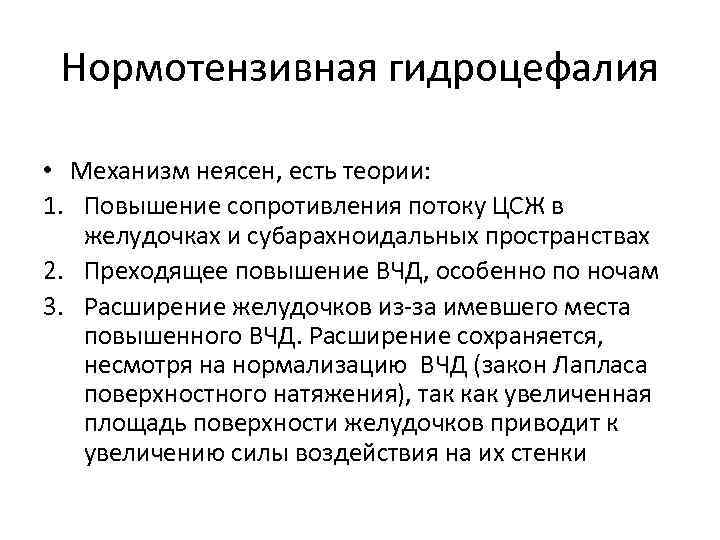 Нормотензивная гидроцефалия

• Механизм неясен, есть теории:

1. Повышение сопротивления потоку ЦСЖ в желудочках и субарахноидальных пространствах
2. Преходящее повышение ВЧД, особенно по ночам
3. Расширение желудочков из-за имевшего места повышенного ВЧД. Расширение сохраняется, несмотря на нормализацию ВЧД (закон Лапласа поверхностного натяжения), так как увеличенная площадь поверхности желудочков приводит к увеличению силы воздействия на их стенки